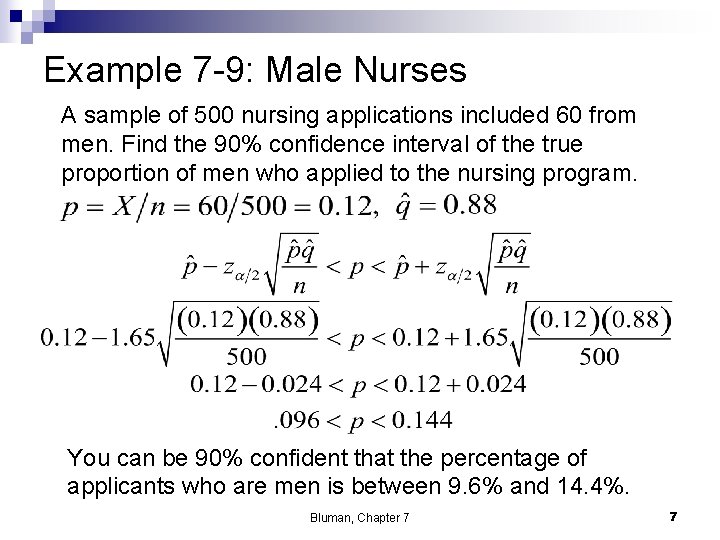 Example 7-9: Male Nurses

A sample of 500 nursing applications included 60 from men. Find the 90% confidence interval of the true proportion of men who applied to the nursing program.

$p = X/n = 60/500 = 0.12, \ \hat{q} = 0.88$

$\hat{p} - z_{\alpha/2}\sqrt{\frac{\hat{p}\hat{q}}{n}} < p < \hat{p} + z_{\alpha/2}\sqrt{\frac{\hat{p}\hat{q}}{n}}$

$0.12 - 1.65\sqrt{\frac{(0.12)(0.88)}{500}} < p < 0.12 + 1.65\sqrt{\frac{(0.12)(0.88)}{500}}$

$0.12 - 0.024 < p < 0.12 + 0.024$

$.096 < p < 0.144$

You can be 90% confident that the percentage of applicants who are men is between 9.6% and 14.4%.

Bluman, Chapter 7

7